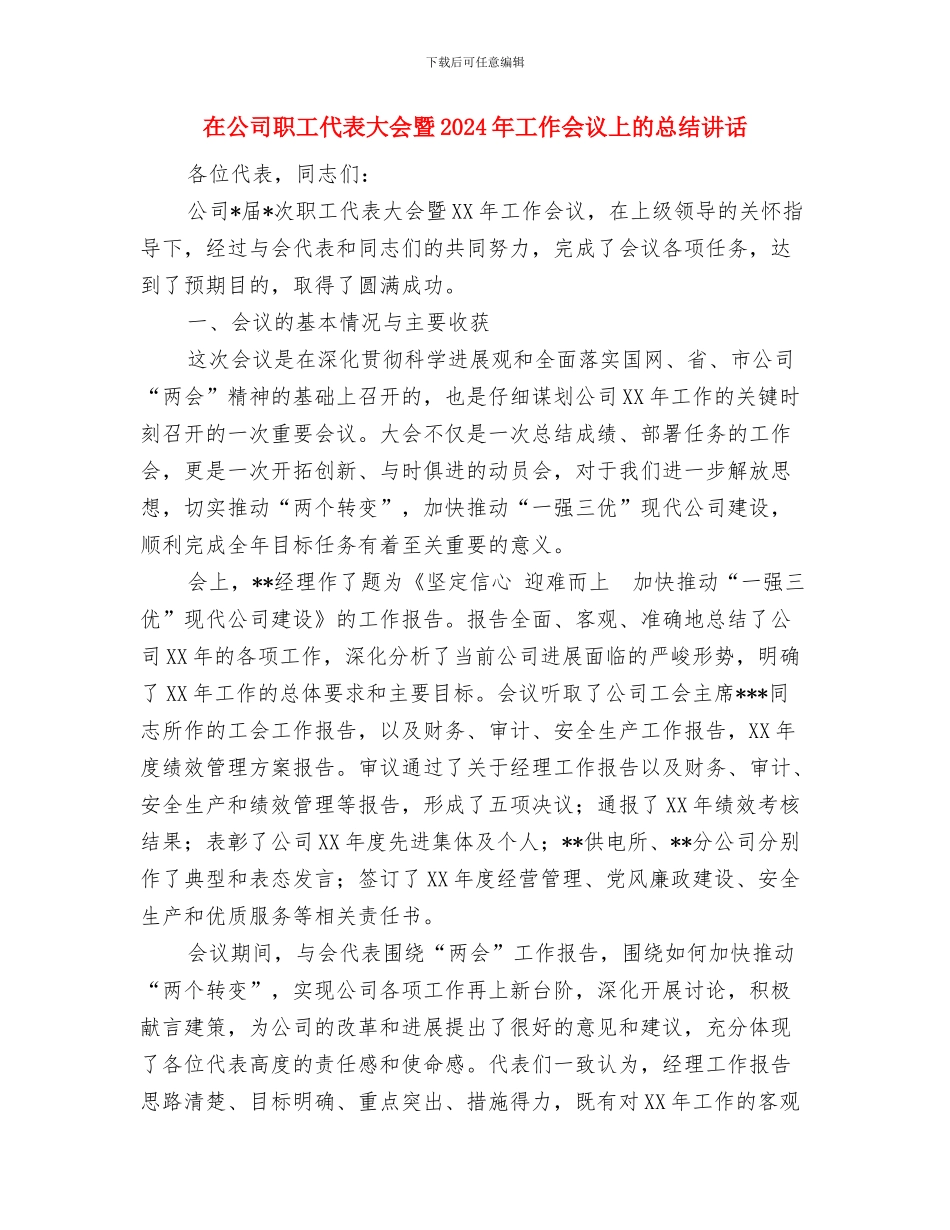 下载后可任意编辑

在公司职工代表大会暨2024年工作会议上的总结讲话

各位代表，同志们：

公司*届*次职工代表大会暨XX年工作会议，在上级领导的关怀指导下，经过与会代表和同志们的共同努力，完成了会议各项任务，达到了预期目的，取得了圆满成功。

一、会议的基本情况与主要收获

这次会议是在深化贯彻科学进展观和全面落实国网、省、市公司“两会”精神的基础上召开的，也是仔细谋划公司XX年工作的关键时刻召开的一次重要会议。大会不仅是一次总结成绩、部署任务的工作会，更是一次开拓创新、与时俱进的动员会，对于我们进一步解放思想，切实推动“两个转变”，加快推动“一强三优”现代公司建设，顺利完成全年目标任务有着至关重要的意义。

会上，**经理作了题为《坚定信心 迎难而上 加快推动“一强三优”现代公司建设》的工作报告。报告全面、客观、准确地总结了公司XX年的各项工作，深化分析了当前公司进展面临的严峻形势，明确了XX年工作的总体要求和主要目标。会议听取了公司工会主席***同志所作的工会工作报告，以及财务、审计、安全生产工作报告，XX年度绩效管理方案报告。审议通过了关于经理工作报告以及财务、审计、安全生产和绩效管理等报告，形成了五项决议；通报了XX年绩效考核结果；表彰了公司XX年度先进集体及个人；**供电所、**分公司分别作了典型和表态发言；签订了XX年度经营管理、党风廉政建设、安全生产和优质服务等相关责任书。

会议期间，与会代表围绕“两会”工作报告，围绕如何加快推动“两个转变”，实现公司各项工作再上新台阶，深化开展讨论，积极献言建策，为公司的改革和进展提出了很好的意见和建议，充分体现了各位代表高度的责任感和使命感。代表们一致认为，经理工作报告思路清楚、目标明确、重点突出、措施得力，既有对XX年工作的客观